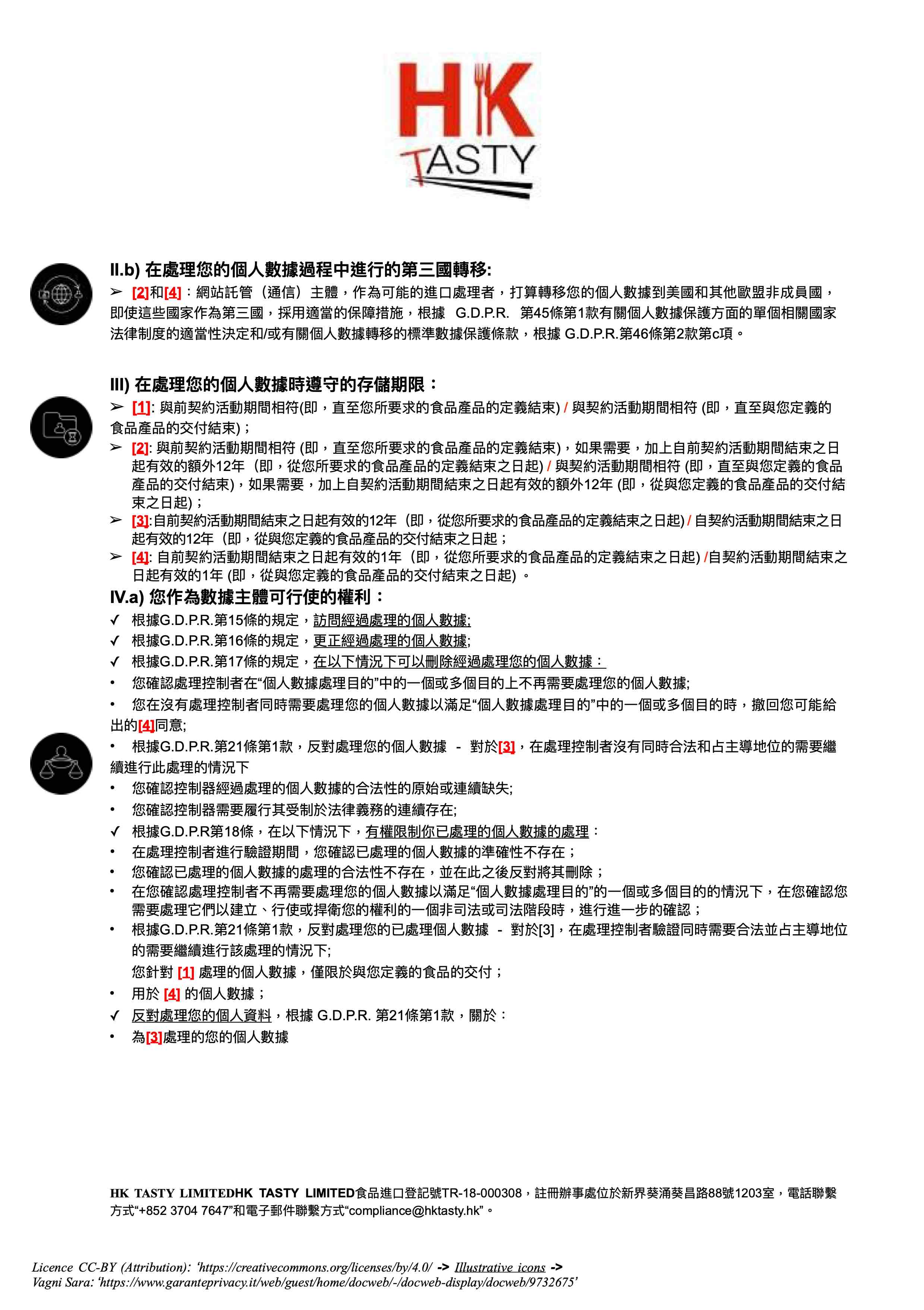 HK
TASTY

II.b) 在處理您的個人數據過程中進行的第三國轉移:
➢ [2]和[4]：網站託管（通信）主體，作為可能的進口處理者，打算轉移您的個人數據到美國和其他歐盟非成員國，即使這些國家作為第三國，採用適當的保障措施，根據 G.D.P.R. 第45條第1款有關個人數據保護方面的單個相關國家法律制度的適當性決定和/或有關個人數據轉移的標準數據保護條款，根據 G.D.P.R.第46條第2款第c項。

III) 在處理您的個人數據時遵守的存儲期限：
➢ [1]: 與前契約活動期間相符(即，直至您所要求的食品產品的定義結束) / 與契約活動期間相符 (即，直至與您定義的食品產品的交付結束)；
➢ [2]: 與前契約活動期間相符 (即，直至您所要求的食品產品的定義結束)，如果需要，加上自前契約活動期間結束之日起有效的額外12年（即，從您所要求的食品產品的定義結束之日起) / 與契約活動期間相符 (即，直至與您定義的食品產品的交付結束)，如果需要，加上自契約活動期間結束之日起有效的額外12年 (即，從與您定義的食品產品的交付結束之日起)；
➢ [3]:自前契約活動期間結束之日起有效的12年（即，從您所要求的食品產品的定義結束之日起) / 自契約活動期間結束之日起有效的12年（即，從與您定義的食品產品的交付結束之日起；
➢ [4]: 自前契約活動期間結束之日起有效的1年（即，從您所要求的食品產品的定義結束之日起) /自契約活動期間結束之日起有效的1年 (即，從與您定義的食品產品的交付結束之日起) 。
IV.a) 您作為數據主體可行使的權利：
✓ 根據G.D.P.R.第15條的規定，訪問經過處理的個人數據;
✓ 根據G.D.P.R.第16條的規定，更正經過處理的個人數據;
✓ 根據G.D.P.R.第17條的規定，在以下情況下可以刪除經過處理您的個人數據：
• 您確認處理控制者在“個人數據處理目的”中的一個或多個目的上不再需要處理您的個人數據;
• 您在沒有處理控制者同時需要處理您的個人數據以滿足“個人數據處理目的”中的一個或多個目的時，撤回您可能給出的[4]同意;
• 根據G.D.P.R.第21條第1款，反對處理您的個人數據 - 對於[3]，在處理控制者沒有同時合法和占主導地位的需要繼續進行此處理的情況下
• 您確認控制器經過處理的個人數據的合法性的原始或連續缺失;
• 您確認控制器需要履行其受制於法律義務的連續存在;
✓ 根據G.D.P.R第18條，在以下情況下，有權限制你已處理的個人數據的處理：
• 在處理控制者進行驗證期間，您確認已處理的個人數據的準確性不存在；
• 您確認已處理的個人數據的處理的合法性不存在，並在此之後反對將其刪除；
• 在您確認處理控制者不再需要處理您的個人數據以滿足“個人數據處理目的”的一個或多個目的的情況下，在您確認您需要處理它們以建立、行使或捍衛您的權利的一個非司法或司法階段時，進行進一步的確認；
• 根據G.D.P.R.第21條第1款，反對處理您的已處理個人數據 - 對於[3]，在處理控制者驗證同時需要合法並占主導地位的需要繼續進行該處理的情況下;
您針對 [1] 處理的個人數據，僅限於與您定義的食品的交付；
• 用於 [4] 的個人數據；
✓ 反對處理您的個人資料，根據 G.D.P.R. 第21條第1款，關於：
• 為[3]處理的您的個人數據

HK TASTY LIMITEDHK TASTY LIMITED食品進口登記號TR-18-000308，註冊辦事處位於新界葵涌葵昌路88號1203室，電話聯繫方式“+852 3704 7647”和電子郵件聯繫方式“compliance@hktasty.hk”。

Licence CC-BY (Attribution): ‘https://creativecommons.org/licenses/by/4.0/ -> Illustrative icons ->
Vagni Sara: ‘https://www.garanteprivacy.it/web/guest/home/docweb/-/docweb-display/docweb/9732675’